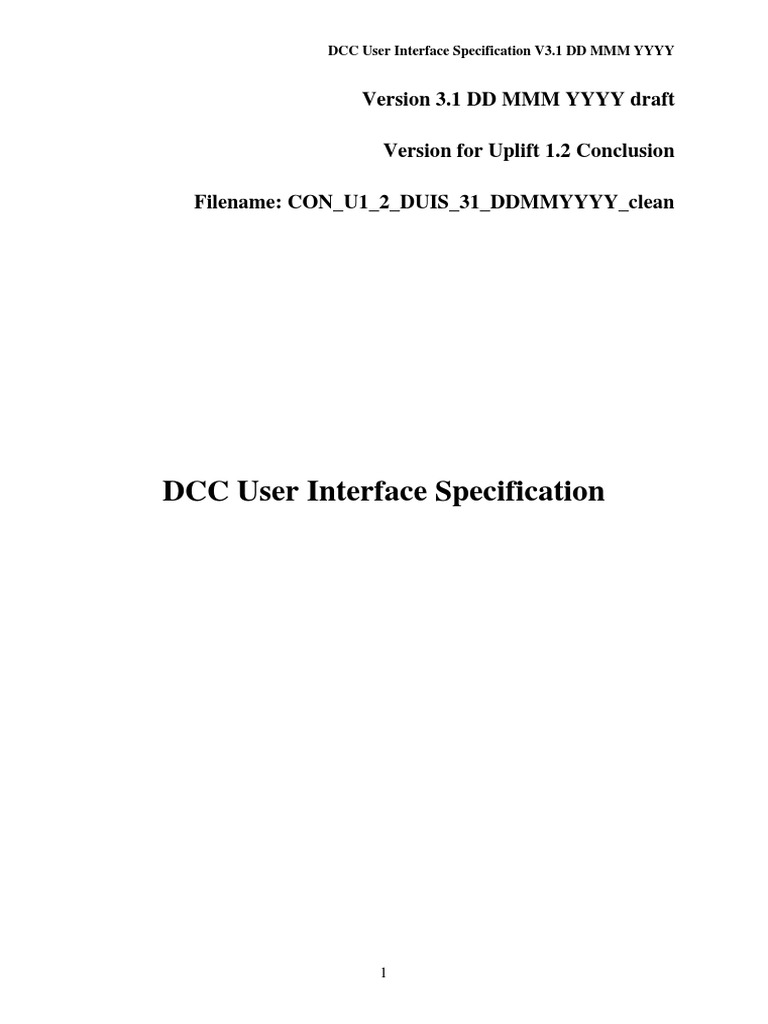 DCC User Interface Specification V3.1 DD MMM YYYY

Version 3.1 DD MMM YYYY draft

Version for Uplift 1.2 Conclusion

Filename: CON_U1_2_DUIS_31_DDMMYYYY_clean

DCC User Interface Specification

1